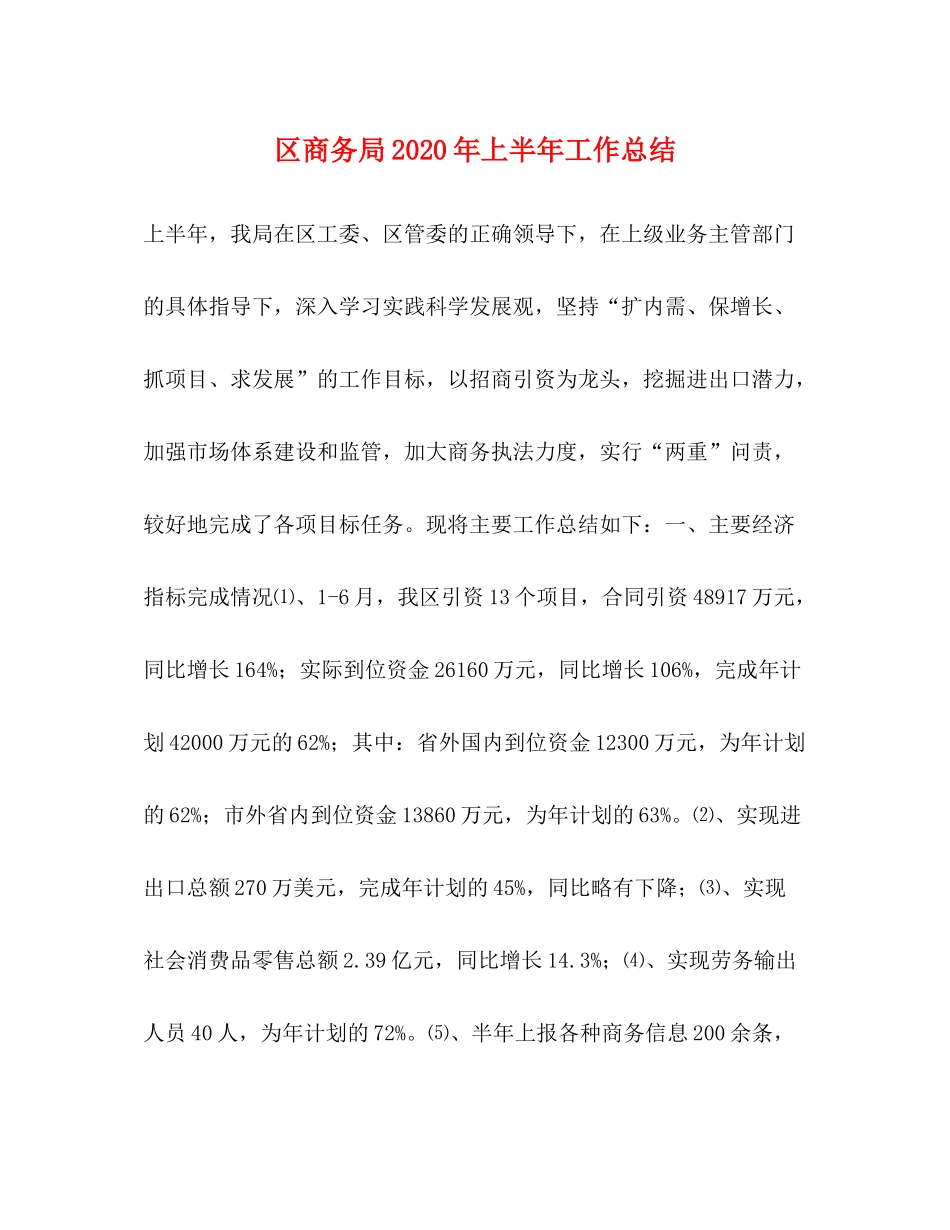 区商务局2020年上半年工作总结

上半年，我局在区工委、区管委的正确领导下，在上级业务主管部门的具体指导下，深入学习实践科学发展观，坚持“扩内需、保增长、抓项目、求发展”的工作目标，以招商引资为龙头，挖掘进出口潜力，加强市场体系建设和监管，加大商务执法力度，实行“两重”问责，较好地完成了各项目标任务。现将主要工作总结如下：一、主要经济指标完成情况⑴、1-6月，我区引资13个项目，合同引资48917万元，同比增长164%；实际到位资金26160万元，同比增长106%，完成年计划42000万元的62%；其中：省外国内到位资金12300万元，为年计划的62%；市外省内到位资金13860万元，为年计划的63%。⑵、实现进出口总额270万美元，完成年计划的45%，同比略有下降；⑶、实现社会消费品零售总额2.39亿元，同比增长14.3%；⑷、实现劳务输出人员40人，为年计划的72%。⑸、半年上报各种商务信息200余条，